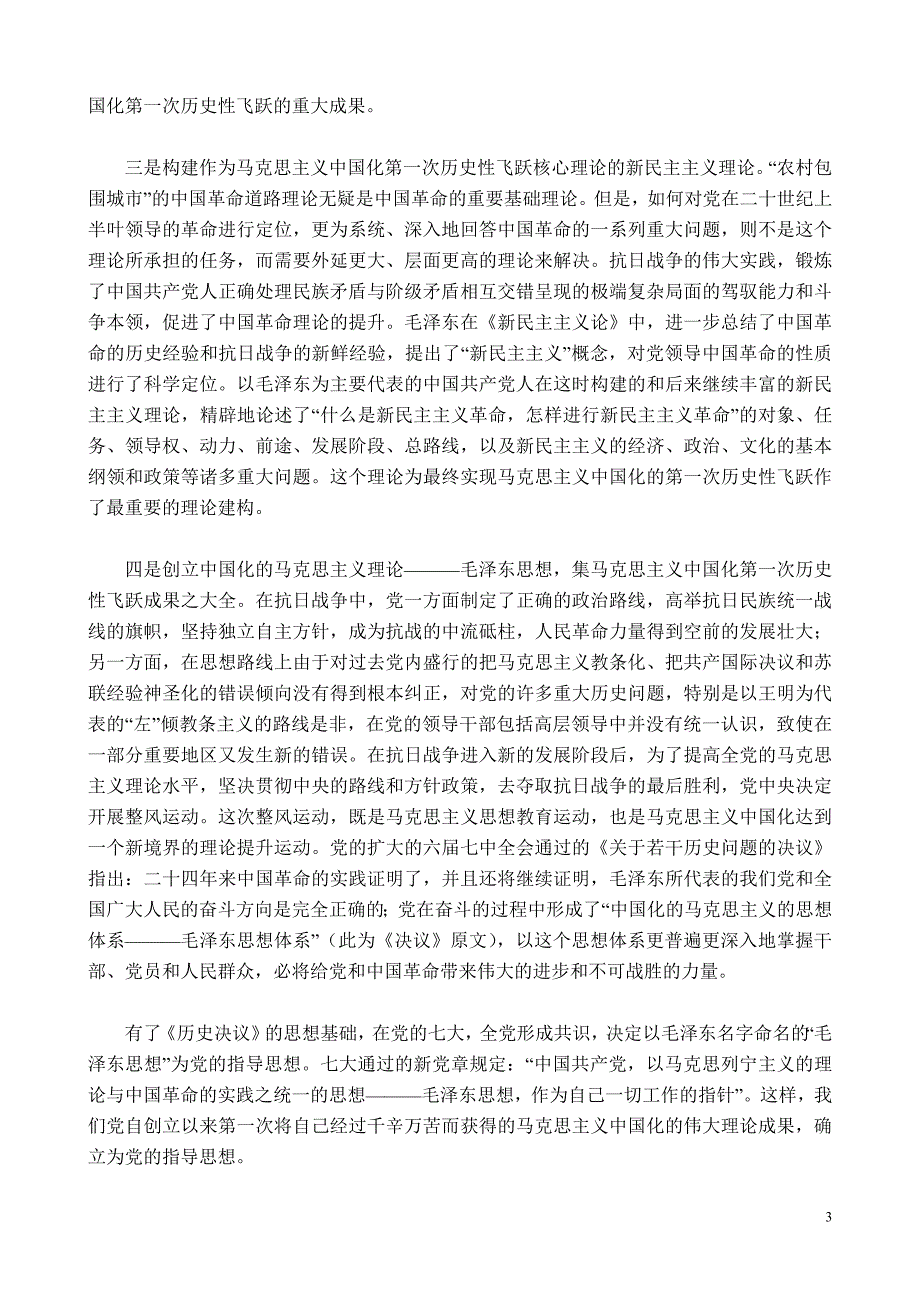 国化第一次历史性飞跃的重大成果。

三是构建作为马克思主义中国化第一次历史性飞跃核心理论的新民主主义理论。“农村包围城市”的中国革命道路理论无疑是中国革命的重要基础理论。但是，如何对党在二十世纪上半叶领导的革命进行定位，更为系统、深入地回答中国革命的一系列重大问题，则不是这个理论所承担的任务，而需要外延更大、层面更高的理论来解决。抗日战争的伟大实践，锻炼了中国共产党人正确处理民族矛盾与阶级矛盾相互交错呈现的极端复杂局面的驾驭能力和斗争本领，促进了中国革命理论的提升。毛泽东在《新民主主义论》中，进一步总结了中国革命的历史经验和抗日战争的新鲜经验，提出了“新民主主义”概念，对党领导中国革命的性质进行了科学定位。以毛泽东为主要代表的中国共产党人在这时构建的和后来继续丰富的新民主主义理论，精辟地论述了“什么是新民主主义革命，怎样进行新民主主义革命”的对象、任务、领导权、动力、前途、发展阶段、总路线，以及新民主主义的经济、政治、文化的基本纲领和政策等诸多重大问题。这个理论为最终实现马克思主义中国化的第一次历史性飞跃作了最重要的理论建构。

四是创立中国化的马克思主义理论———毛泽东思想，集马克思主义中国化第一次历史性飞跃成果之大全。在抗日战争中，党一方面制定了正确的政治路线，高举抗日民族统一战线的旗帜，坚持独立自主方针，成为抗战的中流砥柱，人民革命力量得到空前的发展壮大；另一方面，在思想路线上由于对过去党内盛行的把马克思主义教条化、把共产国际决议和苏联经验神圣化的错误倾向没有得到根本纠正，对党的许多重大历史问题，特别是以王明为代表的“左”倾教条主义的路线是非，在党的领导干部包括高层领导中并没有统一认识，致使在一部分重要地区又发生新的错误。在抗日战争进入新的发展阶段后，为了提高全党的马克思主义理论水平，坚决贯彻中央的路线和方针政策，去夺取抗日战争的最后胜利，党中央决定开展整风运动。这次整风运动，既是马克思主义思想教育运动，也是马克思主义中国化达到一个新境界的理论提升运动。党的扩大的六届七中全会通过的《关于若干历史问题的决议》指出：二十四年来中国革命的实践证明了，并且还将继续证明，毛泽东所代表的我们党和全国广大人民的奋斗方向是完全正确的；党在奋斗的过程中形成了“中国化的马克思主义的思想体系———毛泽东思想体系”（此为《决议》原文），以这个思想体系更普遍更深入地掌握干部、党员和人民群众，必将给党和中国革命带来伟大的进步和不可战胜的力量。

有了《历史决议》的思想基础，在党的七大，全党形成共识，决定以毛泽东名字命名的“毛泽东思想”为党的指导思想。七大通过的新党章规定：“中国共产党，以马克思列宁主义的理论与中国革命的实践之统一的思想———毛泽东思想，作为自己一切工作的指针”。这样，我们党自创立以来第一次将自己经过千辛万苦而获得的马克思主义中国化的伟大理论成果，确立为党的指导思想。

3